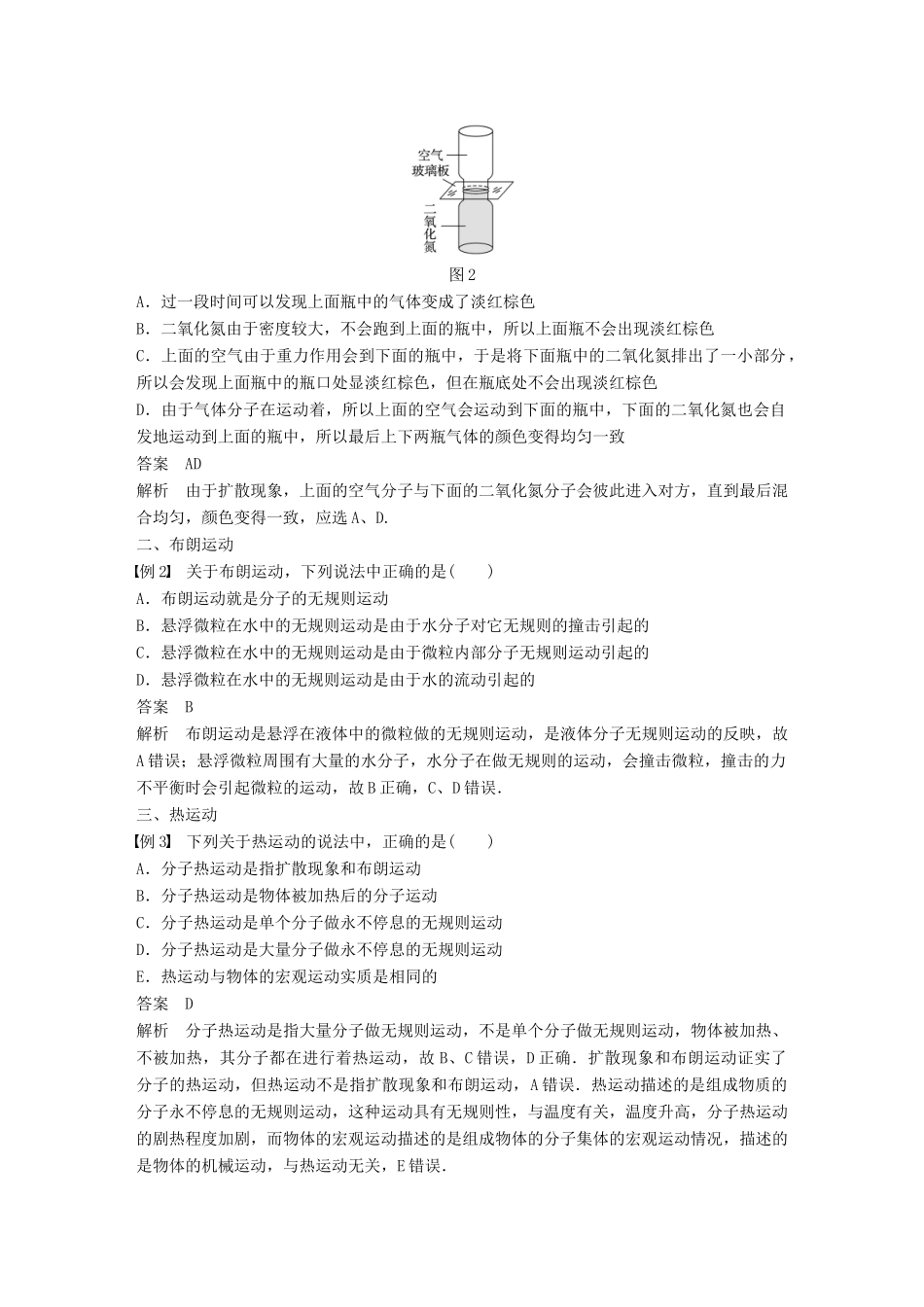 空气
玻璃板
二氧化氮
图2

A．过一段时间可以发现上面瓶中的气体变成了淡红棕色
B．二氧化氮由于密度较大，不会跑到上面的瓶中，所以上面瓶不会出现淡红棕色
C．上面的空气由于重力作用会到下面的瓶中，于是将下面瓶中的二氧化氮排出了一小部分，所以会发现上面瓶中的瓶口处显淡红棕色，但在瓶底处不会出现淡红棕色
D．由于气体分子在运动着，所以上面的空气会运动到下面的瓶中，下面的二氧化氮也会自发地运动到上面的瓶中，所以最后上下两瓶气体的颜色变得均匀一致
答案　AD
解析　由于扩散现象，上面的空气分子与下面的二氧化氮分子会彼此进入对方，直到最后混合均匀，颜色变得一致，应选A、D.
二、布朗运动
【例2】 关于布朗运动，下列说法中正确的是(　　)
A．布朗运动就是分子的无规则运动
B．悬浮微粒在水中的无规则运动是由于水分子对它无规则的撞击引起的
C．悬浮微粒在水中的无规则运动是由于微粒内部分子无规则运动引起的
D．悬浮微粒在水中的无规则运动是由于水的流动引起的
答案　B
解析　布朗运动是悬浮在液体中的微粒做的无规则运动，是液体分子无规则运动的反映，故A错误；悬浮微粒周围有大量的水分子，水分子在做无规则的运动，会撞击微粒，撞击的力不平衡时会引起微粒的运动，故B正确，C、D错误.
三、热运动
【例3】 下列关于热运动的说法中，正确的是(　　)
A．分子热运动是指扩散现象和布朗运动
B．分子热运动是物体被加热后的分子运动
C．分子热运动是单个分子做永不停息的无规则运动
D．分子热运动是大量分子做永不停息的无规则运动
E．热运动与物体的宏观运动实质是相同的
答案　D
解析　分子热运动是指大量分子做无规则运动，不是单个分子做无规则运动，物体被加热、不被加热，其分子都在进行着热运动，故B、C错误，D正确．扩散现象和布朗运动证实了分子的热运动，但热运动不是指扩散现象和布朗运动，A错误．热运动描述的是组成物质的分子永不停息的无规则运动，这种运动具有无规则性，与温度有关，温度升高，分子热运动的剧热程度加剧，而物体的宏观运动描述的是组成物体的分子集体的宏观运动情况，描述的是物体的机械运动，与热运动无关，E错误.